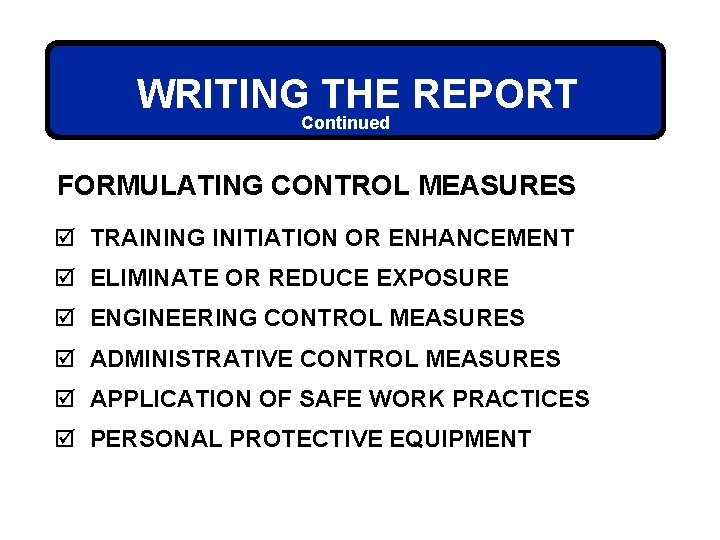 WRITING THE REPORT
Continued

FORMULATING CONTROL MEASURES

☑ TRAINING INITIATION OR ENHANCEMENT
☑ ELIMINATE OR REDUCE EXPOSURE
☑ ENGINEERING CONTROL MEASURES
☑ ADMINISTRATIVE CONTROL MEASURES
☑ APPLICATION OF SAFE WORK PRACTICES
☑ PERSONAL PROTECTIVE EQUIPMENT